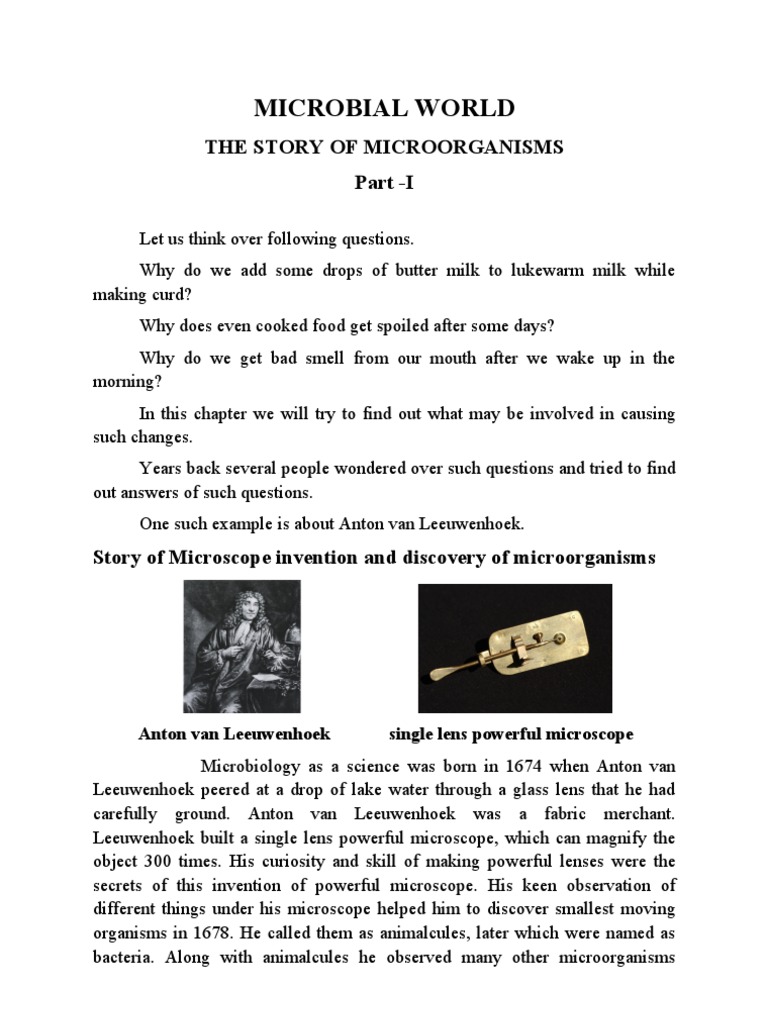 MICROBIAL WORLD

THE STORY OF MICROORGANISMS

Part -I

Let us think over following questions.

Why do we add some drops of butter milk to lukewarm milk while making curd?

Why does even cooked food get spoiled after some days?

Why do we get bad smell from our mouth after we wake up in the morning?

In this chapter we will try to find out what may be involved in causing such changes.

Years back several people wondered over such questions and tried to find out answers of such questions.

One such example is about Anton van Leeuwenhoek.

Story of Microscope invention and discovery of microorganisms

Anton van Leeuwenhoek

single lens powerful microscope

Microbiology as a science was born in 1674 when Anton van Leeuwenhoek peered at a drop of lake water through a glass lens that he had carefully ground. Anton van Leeuwenhoek was a fabric merchant. Leeuwenhoek built a single lens powerful microscope, which can magnify the object 300 times. His curiosity and skill of making powerful lenses were the secrets of this invention of powerful microscope. His keen observation of different things under his microscope helped him to discover smallest moving organisms in 1678. He called them as animalcules, later which were named as bacteria. Along with animalcules he observed many other microorganisms